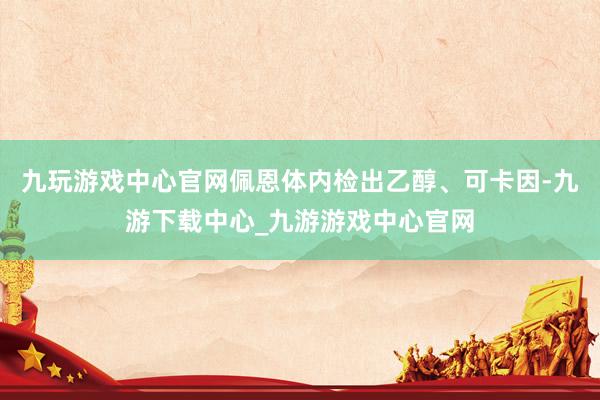 九玩游戏中心官网佩恩体内检出乙醇、可卡因-九游下载中心_九游游戏中心官网